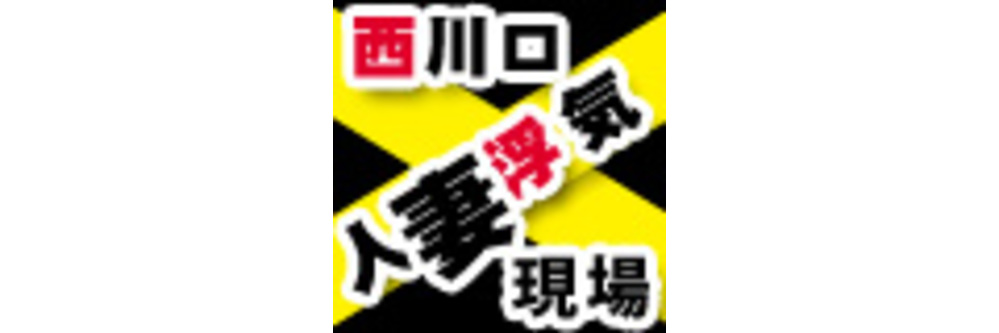 西川口
人妻浮気
現場